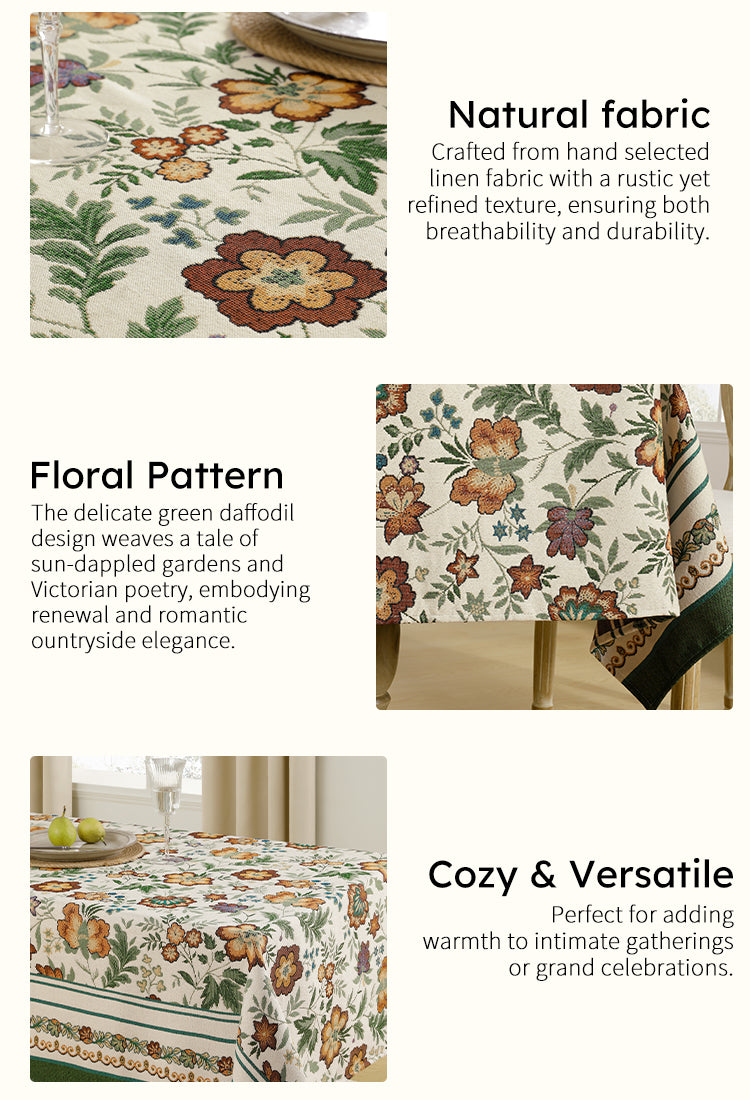 Natural fabric
Crafted from hand selected linen fabric with a rustic yet refined texture, ensuring both breathability and durability.

Floral Pattern
The delicate green daffodil design weaves a tale of sun-dappled gardens and Victorian poetry, embodying renewal and romantic ountryside elegance.

Cozy & Versatile
Perfect for adding warmth to intimate gatherings or grand celebrations.